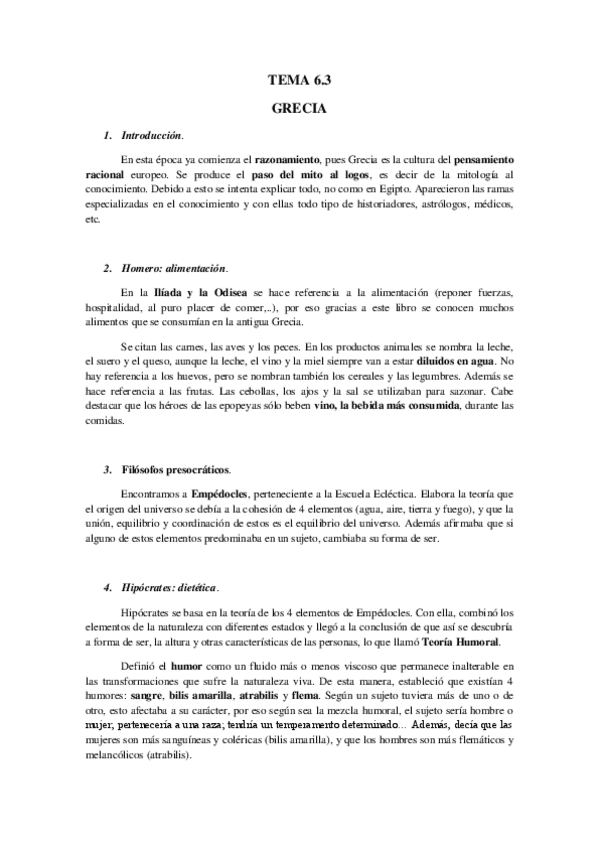 TEMA 6.3

GRECIA

1. Introducción.

En esta época ya comienza el razonamiento, pues Grecia es la cultura del pensamiento racional europeo. Se produce el paso del mito al logos, es decir de la mitología al conocimiento. Debido a esto se intenta explicar todo, no como en Egipto. Aparecieron las ramas especializadas en el conocimiento y con ellas todo tipo de historiadores, astrólogos, médicos, etc.

2. Homero: alimentación.

En la Ilíada y la Odisea se hace referencia a la alimentación (reponer fuerzas, hospitalidad, al puro placer de comer,..), por eso gracias a este libro se conocen muchos alimentos que se consumían en la antigua Grecia.

Se citan las carnes, las aves y los peces. En los productos animales se nombra la leche, el suero y el queso, aunque la leche, el vino y la miel siempre van a estar diluidos en agua. No hay referencia a los huevos, pero se nombran también los cereales y las legumbres. Además se hace referencia a las frutas. Las cebollas, los ajos y la sal se utilizaban para sazonar. Cabe destacar que los héroes de las epopeyas sólo beben vino, la bebida más consumida, durante las comidas.

3. Filósofos presocráticos.

Encontramos a Empédocles, perteneciente a la Escuela Ecléctica. Elabora la teoría que el origen del universo se debía a la cohesión de 4 elementos (agua, aire, tierra y fuego), y que la unión, equilibrio y coordinación de estos es el equilibrio del universo. Además afirmaba que si alguno de estos elementos predominaba en un sujeto, cambiaba su forma de ser.

4. Hipócrates: dietética.

Hipócrates se basa en la teoría de los 4 elementos de Empédocles. Con ella, combinó los elementos de la naturaleza con diferentes estados y llegó a la conclusión de que así se descubría a forma de ser, la altura y otras características de las personas, lo que llamó Teoría Humoral.

Definió el humor como un fluido más o menos viscoso que permanece inalterable en las transformaciones que sufre la naturaleza viva. De esta manera, estableció que existían 4 humores: sangre, bilis amarilla, atrabilis y flema. Según un sujeto tuviera más de uno o de otro, esto afectaba a su carácter, por eso según sea la mezcla humoral, el sujeto sería hombre o mujer, pertenecería a una raza; tendría un temperamento determinado… Además, decía que las mujeres son más sanguíneas y coléricas (bilis amarilla), y que los hombres son más flemáticos y melancólicos (atrabilis).